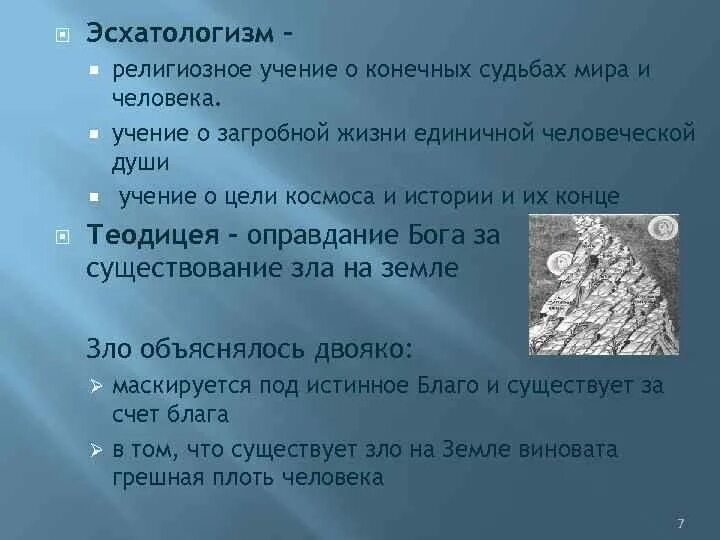 Эсхатологизм –

религиозное учение о конечных судьбах мира и человека.

учение о загробной жизни единичной человеческой души

учение о цели космоса и истории и их конце

Теодицея – оправдание Бога за существование зла на земле

Зло объяснялось двояко:

маскируется под истинное Благо и существует за счет блага

в том, что существует зло на Земле виновата грешная плоть человека

7